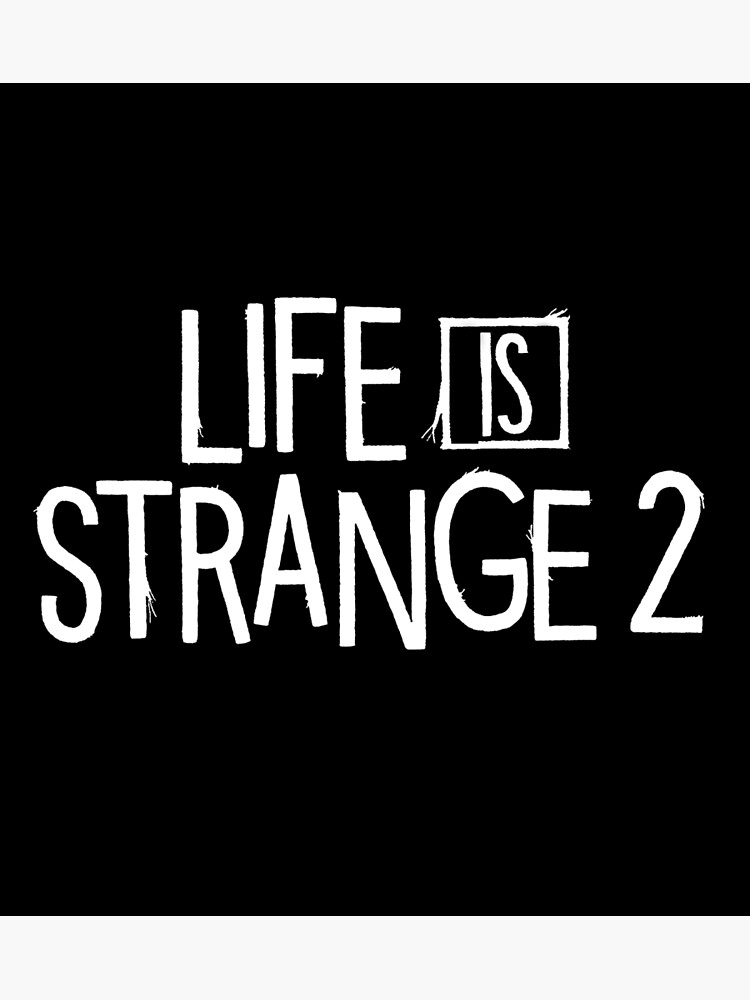 LIFE IS
STRANGE 2